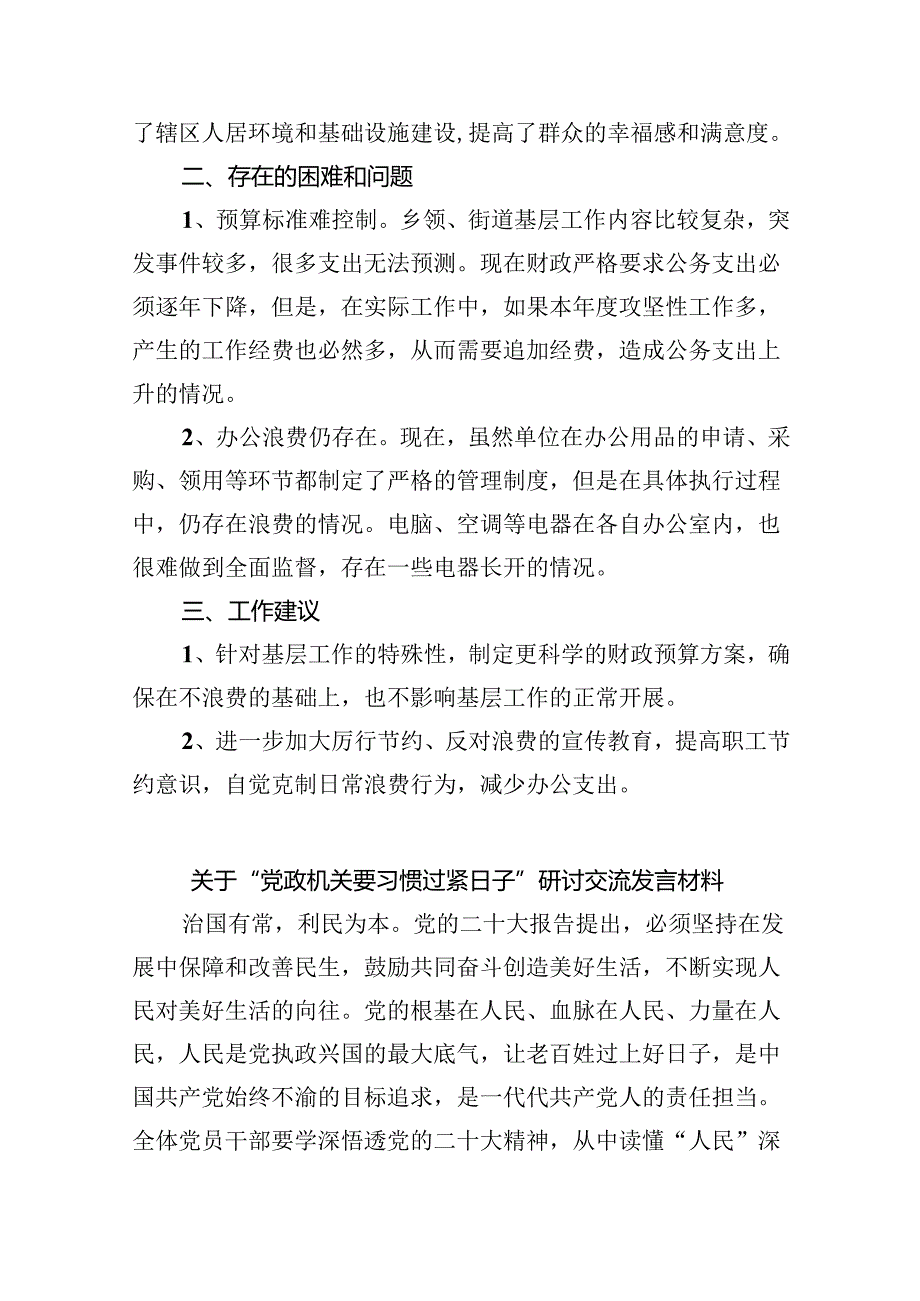 了辖区人居环境和基础设施建设,提高了群众的幸福感和满意度。

二、存在的困难和问题

1、预算标准难控制。乡领、街道基层工作内容比较复杂，突发事件较多，很多支出无法预测。现在财政严格要求公务支出必须逐年下降，但是，在实际工作中，如果本年度攻坚性工作多，产生的工作经费也必然多，从而需要追加经费，造成公务支出上升的情况。

2、办公浪费仍存在。现在，虽然单位在办公用品的申请、采购、领用等环节都制定了严格的管理制度，但是在具体执行过程中，仍存在浪费的情况。电脑、空调等电器在各自办公室内，也很难做到全面监督，存在一些电器长开的情况。

三、工作建议

1、针对基层工作的特殊性，制定更科学的财政预算方案，确保在不浪费的基础上，也不影响基层工作的正常开展。

2、进一步加大厉行节约、反对浪费的宣传教育，提高职工节约意识，自觉克制日常浪费行为，减少办公支出。

关于“党政机关要习惯过紧日子”研讨交流发言材料

治国有常，利民为本。党的二十大报告提出，必须坚持在发展中保障和改善民生，鼓励共同奋斗创造美好生活，不断实现人民对美好生活的向往。党的根基在人民、血脉在人民、力量在人民，人民是党执政兴国的最大底气，让老百姓过上好日子，是中国共产党始终不渝的目标追求，是一代代共产党人的责任担当。全体党员干部要学深悟透党的二十大精神，从中读懂“人民”深